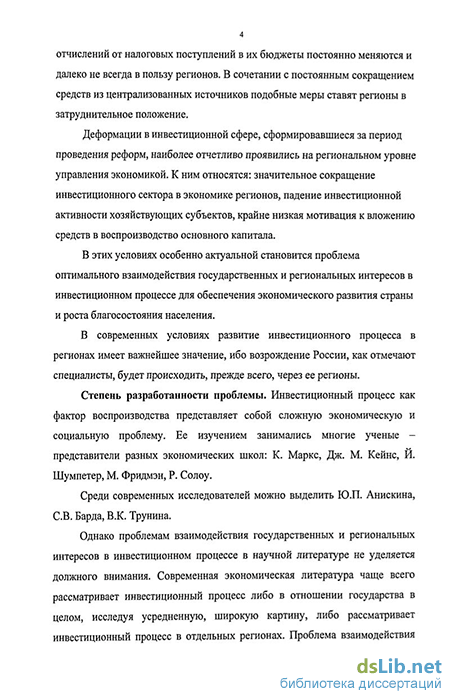 4

отчислений от налоговых поступлений в их бюджеты постоянно меняются и далеко не всегда в пользу регионов. В сочетании с постоянным сокращением средств из централизованных источников подобные меры ставят регионы в затруднительное положение.

Деформации в инвестиционной сфере, сформировавшиеся за период проведения реформ, наиболее отчетливо проявились на региональном уровне управления экономикой. К ним относятся: значительное сокращение инвестиционного сектора в экономике регионов, падение инвестиционной активности хозяйствующих субъектов, крайне низкая мотивация к вложению средств в воспроизводство основного капитала.

В этих условиях особенно актуальной становится проблема оптимального взаимодействия государственных и региональных интересов в инвестиционном процессе для обеспечения экономического развития страны и роста благосостояния населения.

В современных условиях развитие инвестиционного процесса в регионах имеет важнейшее значение, ибо возрождение России, как отмечают специалисты, будет происходить, прежде всего, через ее регионы.

Степень разработанности проблемы. Инвестиционный процесс как фактор воспроизводства представляет собой сложную экономическую и социальную проблему. Ее изучением занимались многие ученые – представители разных экономических школ: К. Маркс, Дж. М. Кейнс, Й. Шумпетер, М. Фридмэн, Р. Солоу.

Среди современных исследователей можно выделить Ю.П. Анискина, С.В. Барда, В.К. Трунина.

Однако проблемам взаимодействия государственных и региональных интересов в инвестиционном процессе в научной литературе не уделяется должного внимания. Современная экономическая литература чаще всего рассматривает инвестиционный процесс либо в отношении государства в целом, исследуя усредненную, широкую картину, либо рассматривает инвестиционный процесс в отдельных регионах. Проблема взаимодействия

dsLib.net
библиотека диссертаций